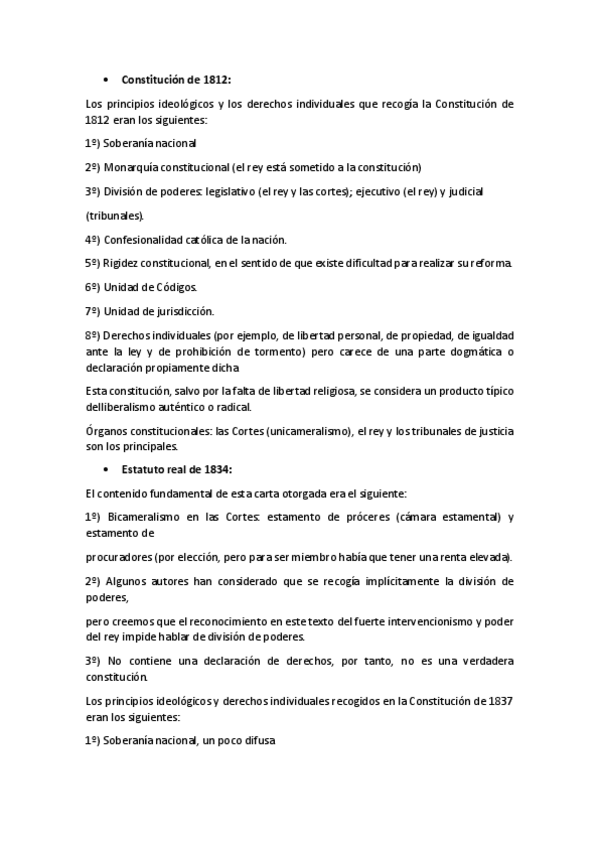 • Constitución de 1812:

Los principios ideológicos y los derechos individuales que recogía la Constitución de 1812 eran los siguientes:

1º) Soberanía nacional

2º) Monarquía constitucional (el rey está sometido a la constitución)

3º) División de poderes: legislativo (el rey y las cortes); ejecutivo (el rey) y judicial

(tribunales).

4º) Confesionalidad católica de la nación.

5º) Rigidez constitucional, en el sentido de que existe dificultad para realizar su reforma.

6º) Unidad de Códigos.

7º) Unidad de jurisdicción.

8º) Derechos individuales (por ejemplo, de libertad personal, de propiedad, de igualdad ante la ley y de prohibición de tormento) pero carece de una parte dogmática o declaración propiamente dicha

Esta constitución, salvo por la falta de libertad religiosa, se considera un producto típico delliberalismo auténtico o radical.

Órganos constitucionales: las Cortes (unicameralismo), el rey y los tribunales de justicia son los principales.

• Estatuto real de 1834:

El contenido fundamental de esta carta otorgada era el siguiente:

1º) Bicameralismo en las Cortes: estamento de próceres (cámara estamental) y estamento de

procuradores (por elección, pero para ser miembro había que tener una renta elevada).

2º) Algunos autores han considerado que se recogía implícitamente la división de poderes,

pero creemos que el reconocimiento en este texto del fuerte intervencionismo y poder del rey impide hablar de división de poderes.

3º) No contiene una declaración de derechos, por tanto, no es una verdadera constitución.

Los principios ideológicos y derechos individuales recogidos en la Constitución de 1837 eran los siguientes:

1º) Soberanía nacional, un poco difusa